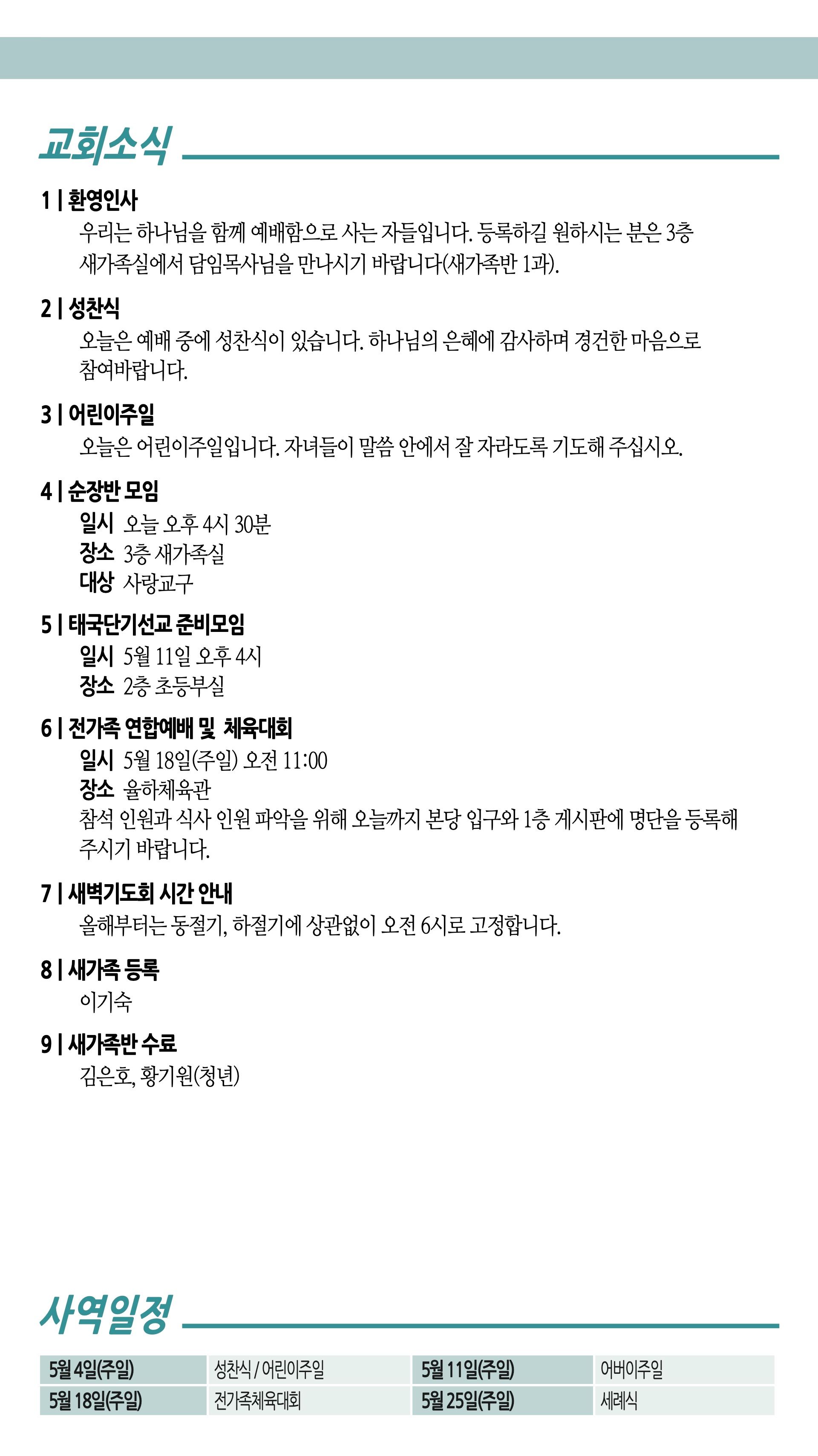 교회소식

1 | 환영인사
우리는 하나님을 함께 예배함으로 사는 자들입니다. 등록하길 원하시는 분은 3층 새가족실에서 담임목사님을 만나시기 바랍니다(새가족반 1과).

2 | 성찬식
오늘은 예배 중에 성찬식이 있습니다. 하나님의 은혜에 감사하며 경건한 마음으로 참여바랍니다.

3 | 어린이주일
오늘은 어린이주일입니다. 자녀들이 말씀 안에서 잘 자라도록 기도해 주십시오.

4 | 순장반 모임
일시 오늘 오후 4시 30분
장소 3층 새가족실
대상 사랑교구

5 | 태국단기선교 준비모임
일시 5월 11일 오후 4시
장소 2층 초등부실

6 | 전가족 연합예배 및 체육대회
일시 5월 18일(주일) 오전 11:00
장소 율하체육관
참석 인원과 식사 인원 파악을 위해 오늘까지 본당 입구와 1층 게시판에 명단을 등록해 주시기 바랍니다.

7 | 새벽기도회 시간 안내
올해부터는 동절기, 하절기에 상관없이 오전 6시로 고정합니다.

8 | 새가족 등록
이기숙

9 | 새가족반 수료
김은호, 황기원(청년)

사역일정

| 5월 4일(주일) | 성찬식 / 어린이주일 | 5월 11일(주일) | 어버이주일 |
|---|---|---|---|
| 5월 18일(주일) | 전가족체육대회 | 5월 25일(주일) | 세례식 |